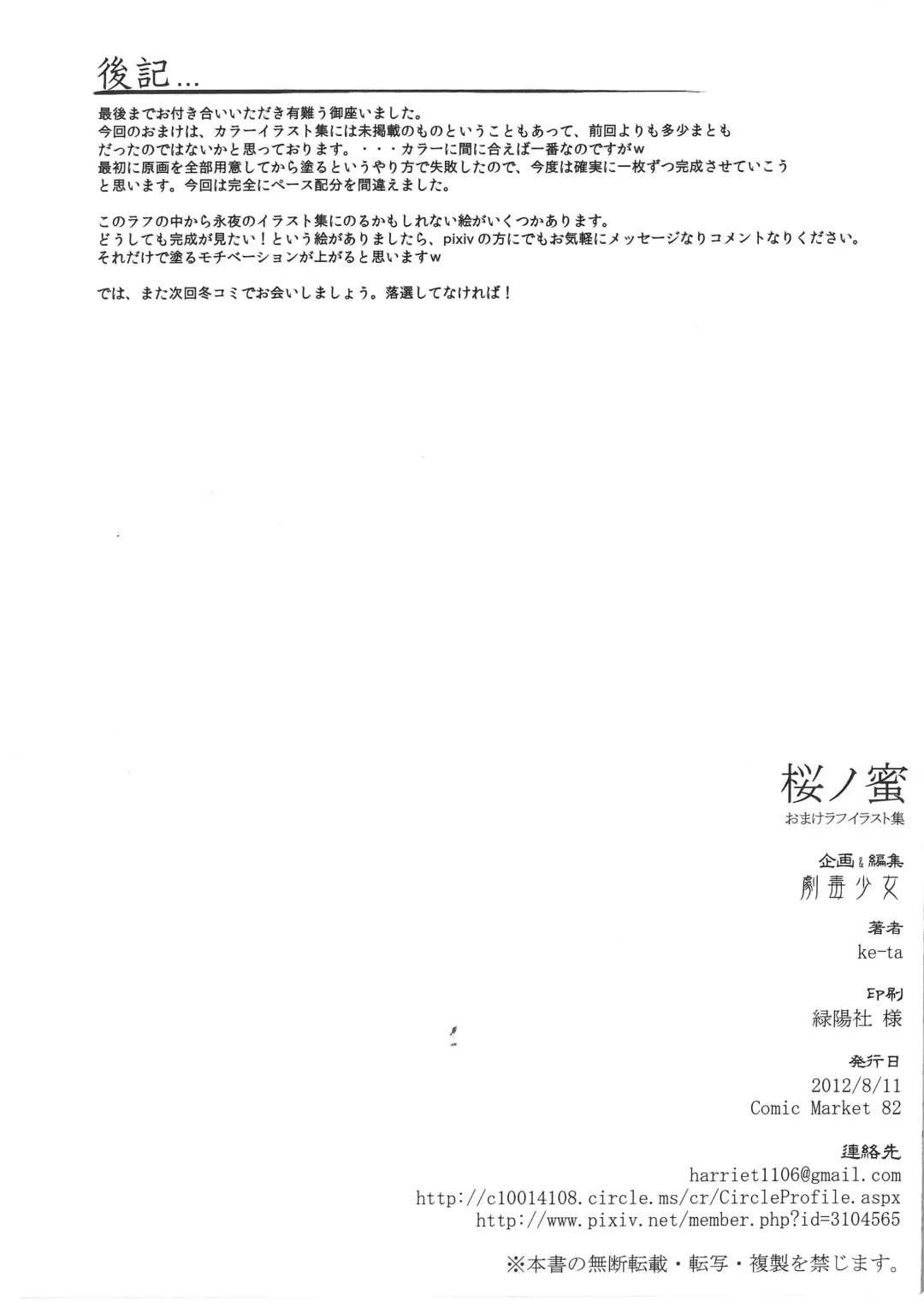 後記...

最後までお付き合いいただき有難う御座いました。
今回のおまけは、カラーイラスト集には未掲載のものということもあって、前回よりも多少まともだったのではないかと思っております。・・・カラーに間に合えば一番なのですがw
最初に原画を全部用意してから塗るというやり方で失敗したので、今度は確実に一枚ずつ完成させていこうと思います。今回は完全にペース配分を間違えました。

このラフの中から永夜のイラスト集にのるかもしれない絵がいくつかあります。
どうしても完成が見たい！という絵がありましたら、pixivの方にでもお気軽にメッセージなりコメントなりください。
それだけで塗るモチベーションが上がると思いますw

では、また次回冬コミでお会いしましょう。落選してなければ！

桜ノ蜜
おまけラフイラスト集

企画&編集
劇毒少女

著者
ke-ta

印刷
緑陽社 様

発行日
2012/8/11
Comic Market 82

連絡先
harriet1106@gmail.com
http://c10014108.circle.ms/cr/CircleProfile.aspx
http://www.pixiv.net/member.php?id=3104565

※本書の無断転載・転写・複製を禁じます。